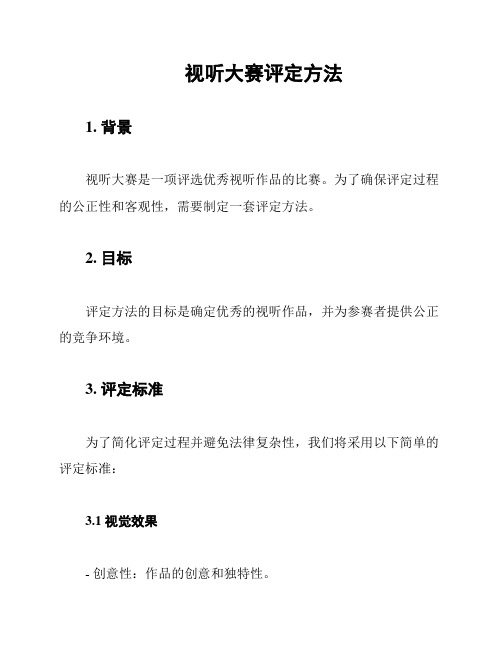 视听大赛评定方法

1. 背景

视听大赛是一项评选优秀视听作品的比赛。为了确保评定过程的公正性和客观性，需要制定一套评定方法。

2. 目标

评定方法的目标是确定优秀的视听作品，并为参赛者提供公正的竞争环境。

3. 评定标准

为了简化评定过程并避免法律复杂性，我们将采用以下简单的评定标准：

3.1 视觉效果

- 创意性：作品的创意和独特性。